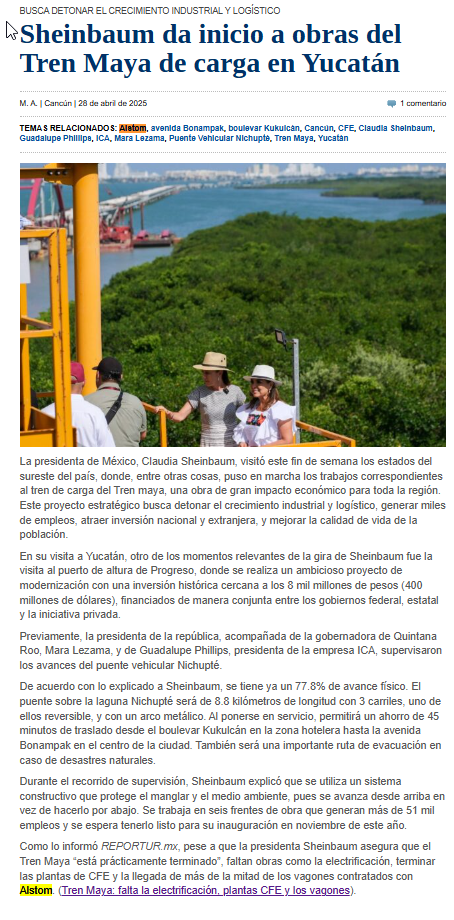 BUSCA DETONAR EL CRECIMIENTO INDUSTRIAL Y LOGÍSTICO

Sheinbaum da inicio a obras del Tren Maya de carga en Yucatán

M. A. | Cancún | 28 de abril de 2025

1 comentario

TEMAS RELACIONADOS: Alstom, avenida Bonampak, boulevar Kukulcán, Cancún, CFE, Claudia Sheinbaum, Guadalupe Phillips, ICA, Mara Lezama, Puente Vehicular Nichupté, Tren Maya, Yucatán

La presidenta de México, Claudia Sheinbaum, visitó este fin de semana los estados del sureste del país, donde, entre otras cosas, puso en marcha los trabajos correspondientes al tren de carga del Tren maya, una obra de gran impacto económico para toda la región. Este proyecto estratégico busca detonar el crecimiento industrial y logístico, generar miles de empleos, atraer inversión nacional y extranjera, y mejorar la calidad de vida de la población.

En su visita a Yucatán, otro de los momentos relevantes de la gira de Sheinbaum fue la visita al puerto de altura de Progreso, donde se realiza un ambicioso proyecto de modernización con una inversión histórica cercana a los 8 mil millones de pesos (400 millones de dólares), financiados de manera conjunta entre los gobiernos federal, estatal y la iniciativa privada.

Previamente, la presidenta de la república, acompañada de la gobernadora de Quintana Roo, Mara Lezama, y de Guadalupe Phillips, presidenta de la empresa ICA, supervisaron los avances del puente vehicular Nichupté.

De acuerdo con lo explicado a Sheinbaum, se tiene ya un 77.8% de avance físico. El puente sobre la laguna Nichupté será de 8.8 kilómetros de longitud con 3 carriles, uno de ellos reversible, y con un arco metálico. Al ponerse en servicio, permitirá un ahorro de 45 minutos de traslado desde el boulevar Kukulcán en la zona hotelera hasta la avenida Bonampak en el centro de la ciudad. También será una importante ruta de evacuación en caso de desastres naturales.

Durante el recorrido de supervisión, Sheinbaum explicó que se utiliza un sistema constructivo que protege el manglar y el medio ambiente, pues se avanza desde arriba en vez de hacerlo por abajo. Se trabaja en seis frentes de obra que generan más de 51 mil empleos y se espera tenerlo listo para su inauguración en noviembre de este año.

Como lo informó REPORTUR.mx, pese a que la presidenta Sheinbaum asegura que el Tren Maya "está prácticamente terminado", faltan obras como la electrificación, terminar las plantas de CFE y la llegada de más de la mitad de los vagones contratados con Alstom. (Tren Maya: falta la electrificación, plantas CFE y los vagones).